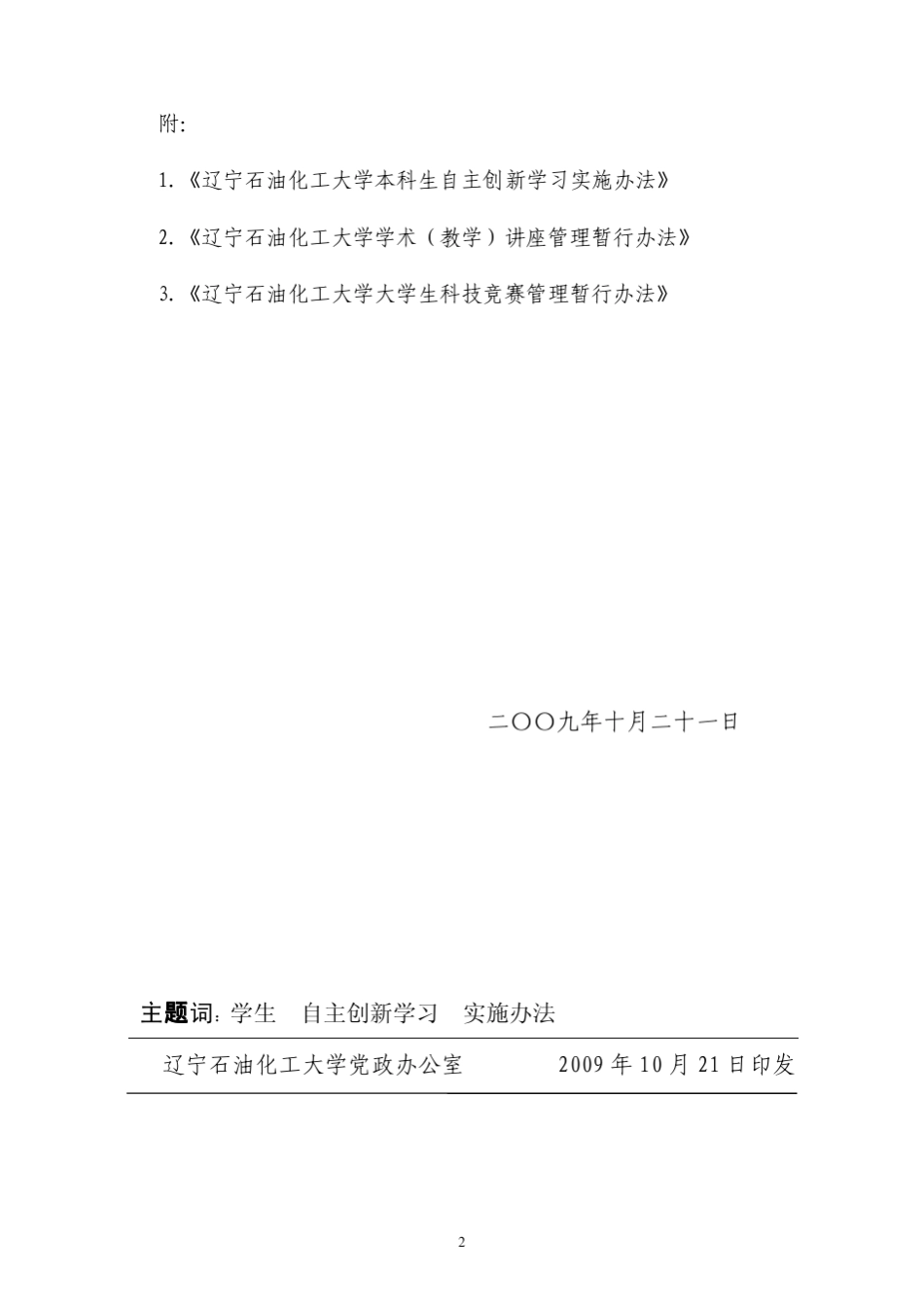 附:

1.《辽宁石油化工大学本科生自主创新学习实施办法》

2.《辽宁石油化工大学学术（教学）讲座管理暂行办法》

3.《辽宁石油化工大学大学生科技竞赛管理暂行办法》

二〇〇九年十月二十一日

主题词：学生　自主创新学习　实施办法

辽宁石油化工大学党政办公室　　2009 年 10 月 21 日印发

2